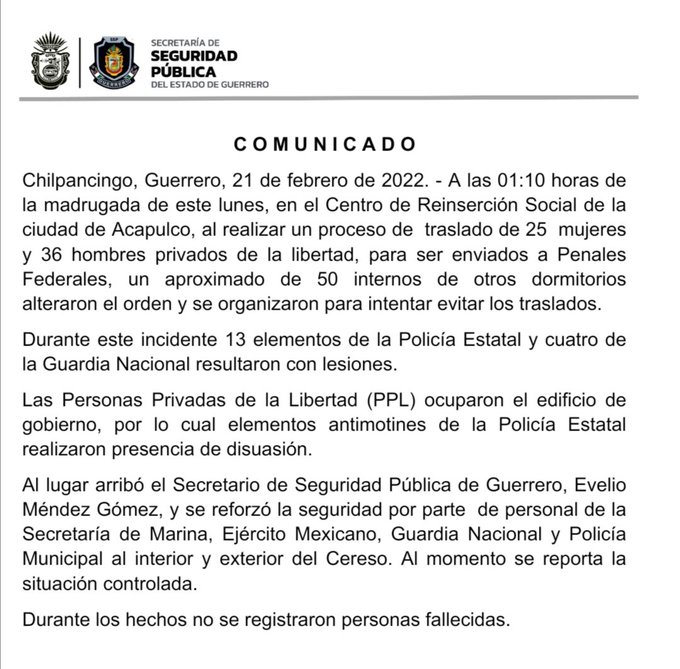 SECRETARÍA DE
SEGURIDAD
PÚBLICA
DEL ESTADO DE GUERRERO

COMUNICADO

Chilpancingo, Guerrero, 21 de febrero de 2022. - A las 01:10 horas de la madrugada de este lunes, en el Centro de Reinserción Social de la ciudad de Acapulco, al realizar un proceso de traslado de 25 mujeres y 36 hombres privados de la libertad, para ser enviados a Penales Federales, un aproximado de 50 internos de otros dormitorios alteraron el orden y se organizaron para intentar evitar los traslados.

Durante este incidente 13 elementos de la Policía Estatal y cuatro de la Guardia Nacional resultaron con lesiones.

Las Personas Privadas de la Libertad (PPL) ocuparon el edificio de gobierno, por lo cual elementos antimotines de la Policía Estatal realizaron presencia de disuasión.

Al lugar arribó el Secretario de Seguridad Pública de Guerrero, Evelio Méndez Gómez, y se reforzó la seguridad por parte de personal de la Secretaría de Marina, Ejército Mexicano, Guardia Nacional y Policía Municipal al interior y exterior del Cereso. Al momento se reporta la situación controlada.

Durante los hechos no se registraron personas fallecidas.